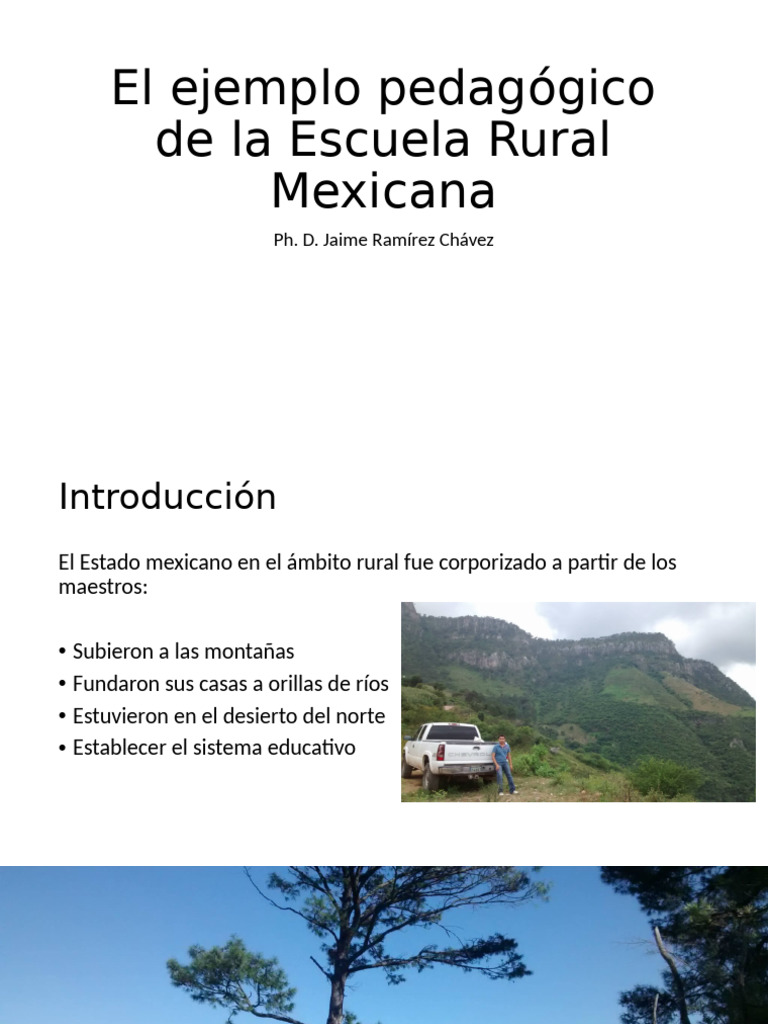 El ejemplo pedagógico de la Escuela Rural Mexicana

Ph. D. Jaime Ramírez Chávez

Introducción

El Estado mexicano en el ámbito rural fue corporizado a partir de los maestros:

• Subieron a las montañas
• Fundaron sus casas a orillas de ríos
• Estuvieron en el desierto del norte
• Establecer el sistema educativo